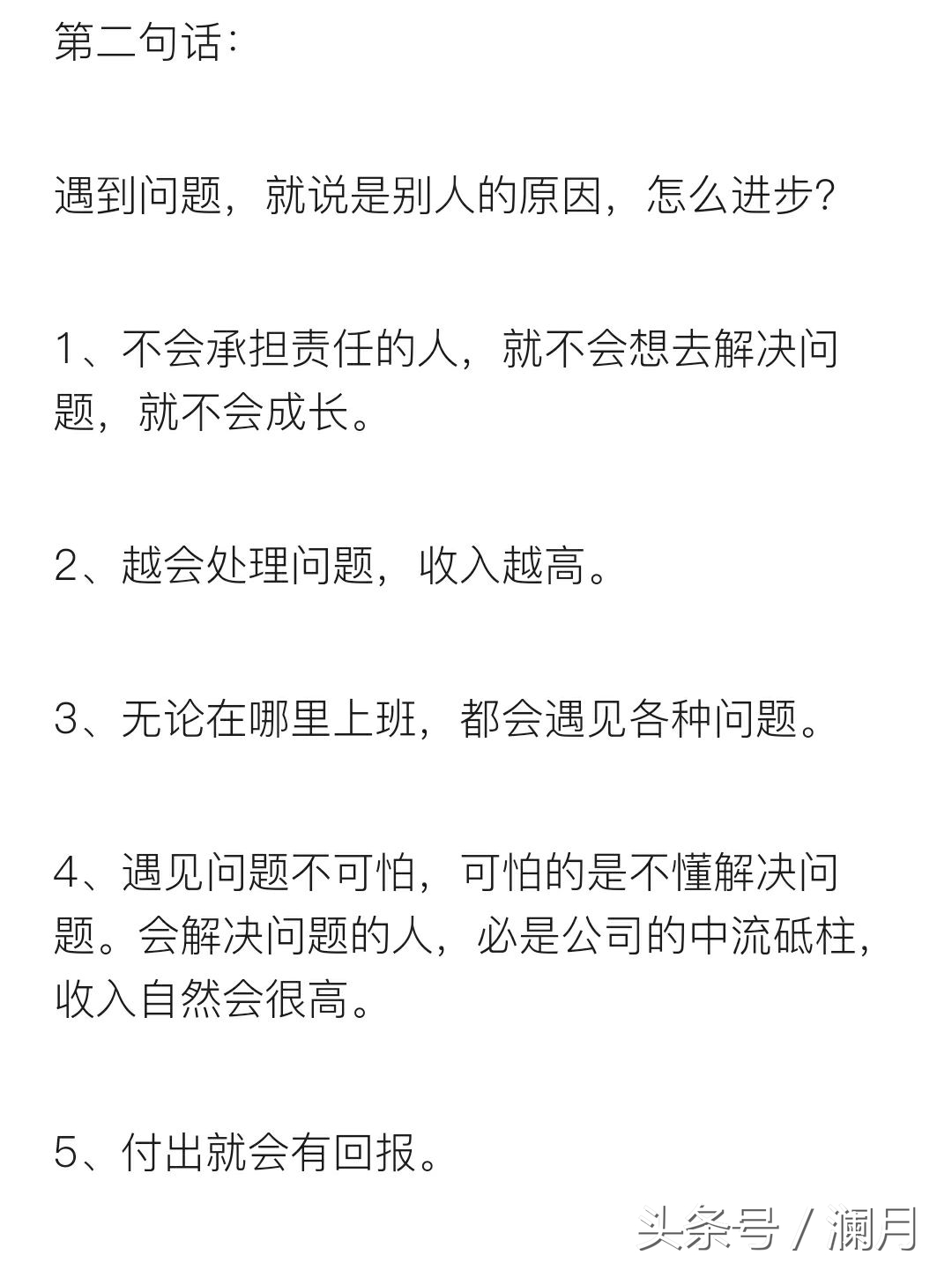 第二句话：

遇到问题，就说是别人的原因，怎么进步？

1、不会承担责任的人，就不会想去解决问题，就不会成长。

2、越会处理问题，收入越高。

3、无论在哪里上班，都会遇见各种问题。

4、遇见问题不可怕，可怕的是不懂解决问题。会解决问题的人，必是公司的中流砥柱，收入自然会很高。

5、付出就会有回报。

头条号 / 澜月